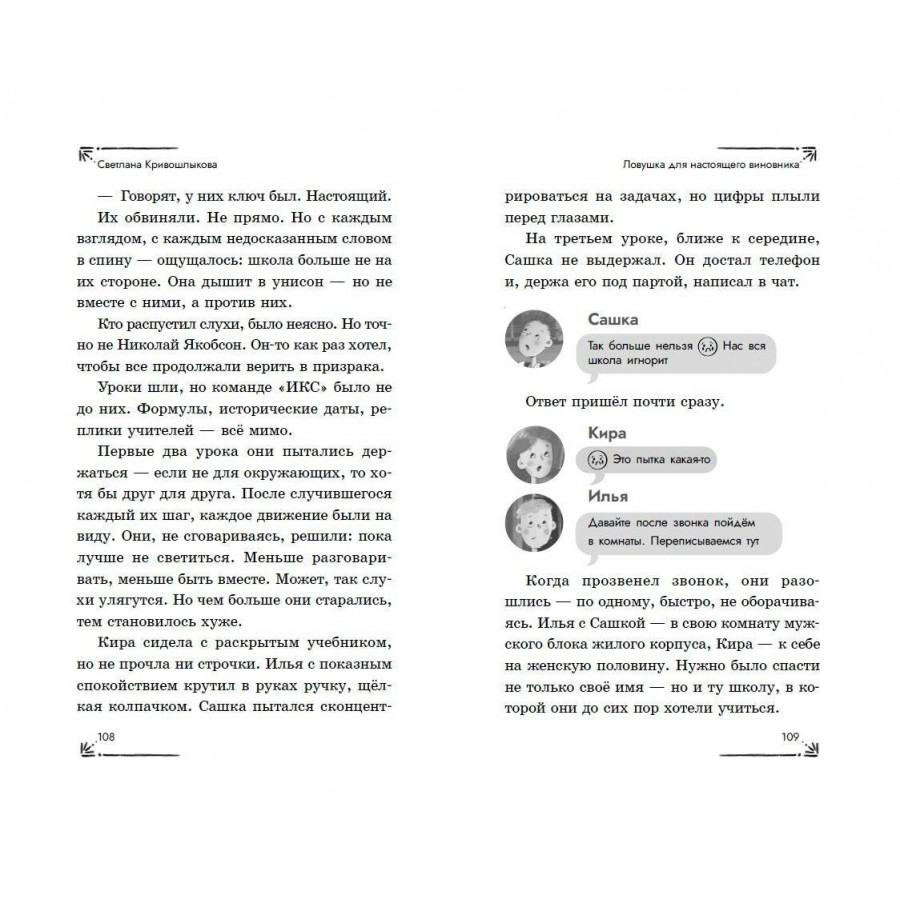 Светлана Кривошлыкова

— Говорят, у них ключ был. Настоящий.

Их обвиняли. Не прямо. Но с каждым взглядом, с каждым недосказанным словом в спину — ощущалось: школа больше не на их стороне. Она дышит в унисон — но не вместе с ними, а против них.

Кто распустил слухи, было неясно. Но точно не Николай Якобсон. Он-то как раз хотел, чтобы все продолжали верить в призрака.

Уроки шли, но команде «ИКС» было не до них. Формулы, исторические даты, реплики учителей — всё мимо.

Первые два урока они пытались держаться — если не для окружающих, то хотя бы друг для друга. После случившегося каждый их шаг, каждое движение были на виду. Они, не сговариваясь, решили: пока лучше не светиться. Меньше разговаривать, меньше быть вместе. Может, так слухи улягутся. Но чем больше они старались, тем становилось хуже.

Кира сидела с раскрытым учебником, но не прочла ни строчки. Илья с показным спокойствием крутил в руках ручку, щёлкая колпачком. Сашка пытался сконцентрироваться на задачах, но цифры плыли перед глазами.

108

Ловушка для настоящего виновника

На третьем уроке, ближе к середине, Сашка не выдержал. Он достал телефон и, держа его под партой, написал в чат.

Сашка
Так больше нельзя Нас вся школа игнорит

Ответ пришёл почти сразу.

Кира
Это пытка какая-то

Илья
Давайте после звонка пойдём в комнаты. Переписываемся тут

Когда прозвенел звонок, они разошлись — по одному, быстро, не оборачиваясь. Илья с Сашкой — в свою комнату мужского блока жилого корпуса, Кира — к себе на женскую половину. Нужно было спасти не только своё имя — но и ту школу, в которой они до сих пор хотели учиться.

109